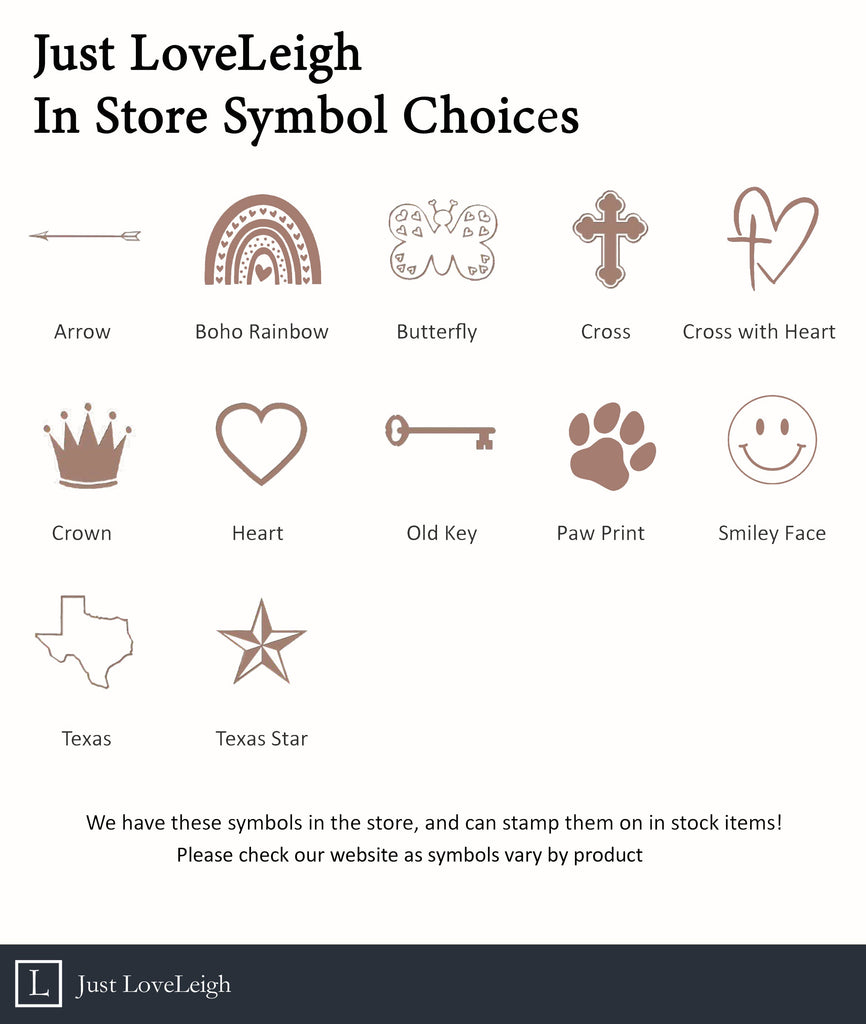 Just LoveLeigh
In Store Symbol Choices

Arrow

Boho Rainbow

Butterfly

Cross

Cross with Heart

Crown

Heart

Old Key

Paw Print

Smiley Face

Texas

Texas Star

We have these symbols in the store, and can stamp them on in stock items!
Please check our website as symbols vary by product

L Just LoveLeigh